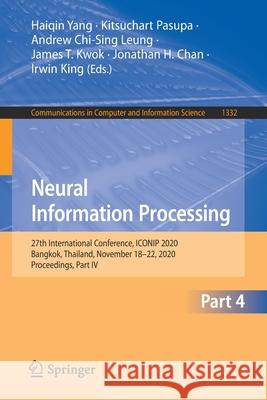 Haiqin Yang · Kitsuchart Pasupa · Andrew Chi-Sing Leung · James T. Kwok · Jonathan H. Chan · Irwin King (Eds.)

Communications in Computer and Information Science 1332

Neural Information Processing

27th International Conference, ICONIP 2020
Bangkok, Thailand, November 18–22, 2020
Proceedings, Part IV

Part 4

Springer

Kraina Książek